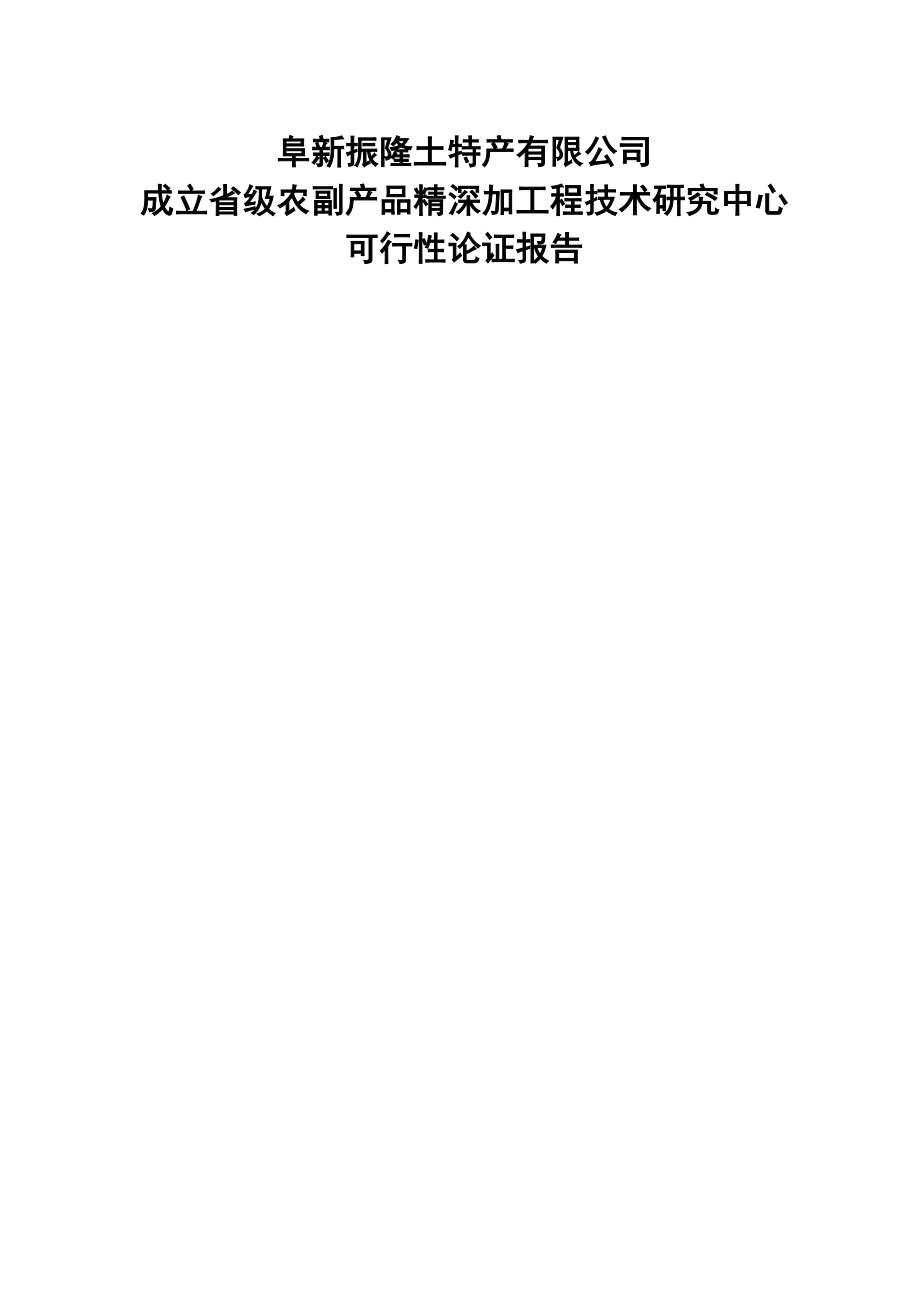 阜新振隆土特产有限公司
成立省级农副产品精深加工程技术研究中心
可行性论证报告